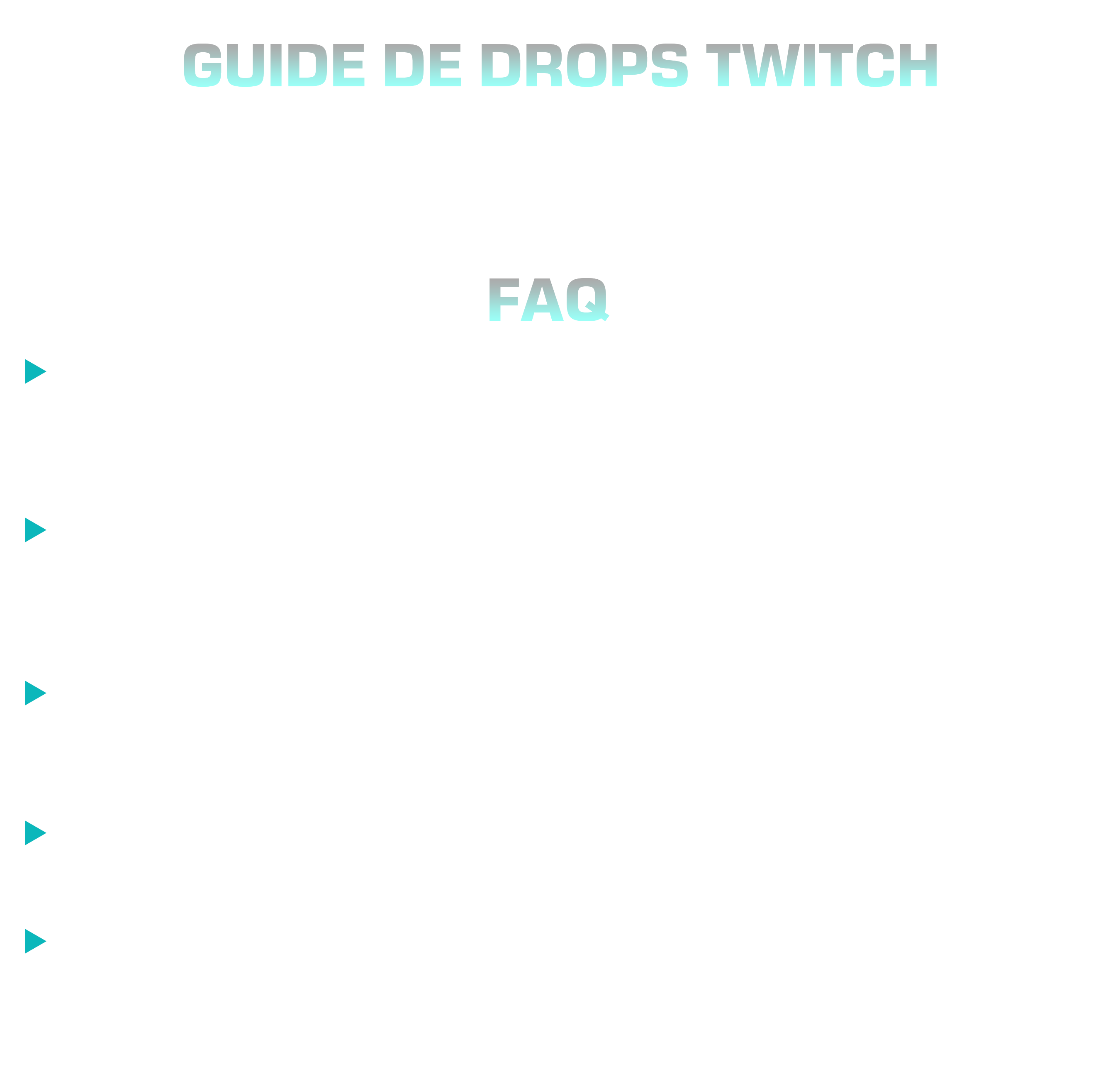 GUIDE DE DROPS TWITCH

FAQ